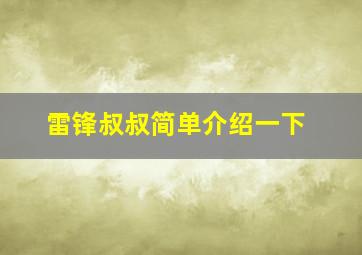 雷锋叔叔简单介绍一下